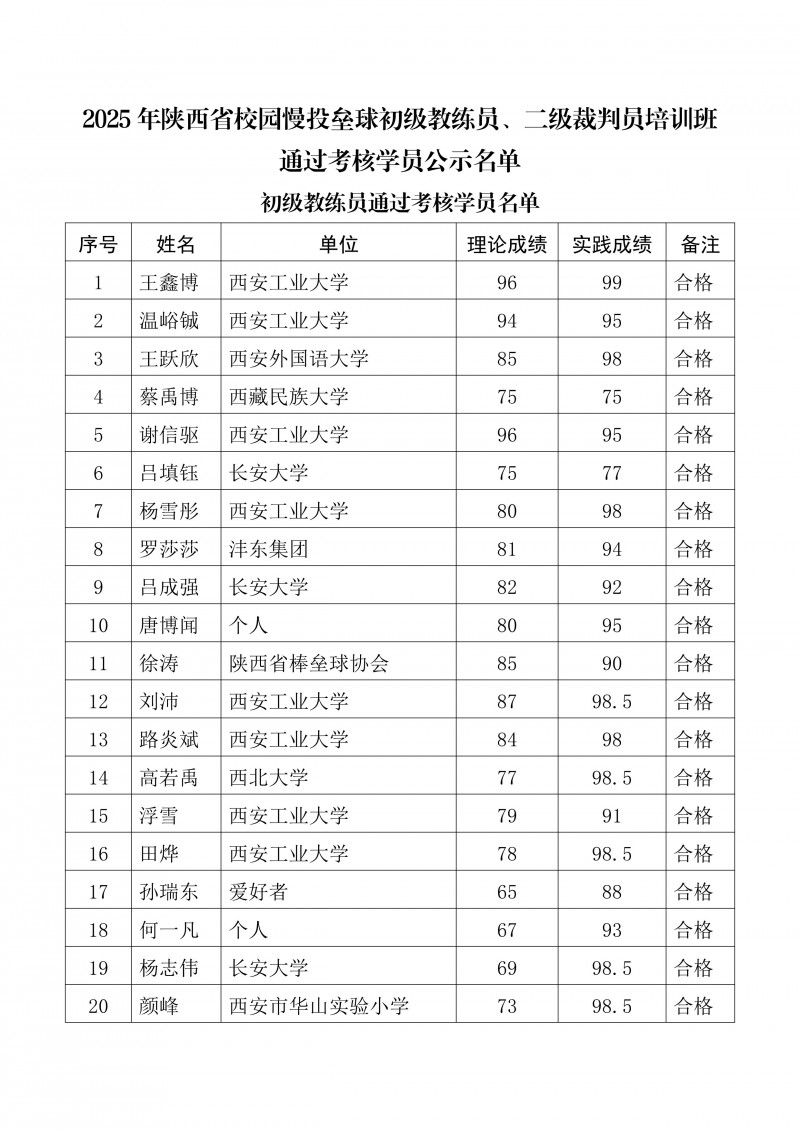 2025 年陕西省校园慢投垒球初级教练员、二级裁判员培训班通过考核学员公示名单

初级教练员通过考核学员名单

| 序号 | 姓名 | 单位 | 理论成绩 | 实践成绩 | 备注 |
|---|---|---|---|---|---|
| 1 | 王鑫博 | 西安工业大学 | 96 | 99 | 合格 |
| 2 | 温峪铖 | 西安工业大学 | 94 | 95 | 合格 |
| 3 | 王跃欣 | 西安外国语大学 | 85 | 98 | 合格 |
| 4 | 蔡禹博 | 西藏民族大学 | 75 | 75 | 合格 |
| 5 | 谢信驱 | 西安工业大学 | 96 | 95 | 合格 |
| 6 | 吕填钰 | 长安大学 | 75 | 77 | 合格 |
| 7 | 杨雪彤 | 西安工业大学 | 80 | 98 | 合格 |
| 8 | 罗莎莎 | 沣东集团 | 81 | 94 | 合格 |
| 9 | 吕成强 | 长安大学 | 82 | 92 | 合格 |
| 10 | 唐博闻 | 个人 | 80 | 95 | 合格 |
| 11 | 徐涛 | 陕西省棒垒球协会 | 85 | 90 | 合格 |
| 12 | 刘沛 | 西安工业大学 | 87 | 98.5 | 合格 |
| 13 | 路炎斌 | 西安工业大学 | 84 | 98 | 合格 |
| 14 | 高若禹 | 西北大学 | 77 | 98.5 | 合格 |
| 15 | 浮雪 | 西安工业大学 | 79 | 91 | 合格 |
| 16 | 田烨 | 西安工业大学 | 78 | 98.5 | 合格 |
| 17 | 孙瑞东 | 爱好者 | 65 | 88 | 合格 |
| 18 | 何一凡 | 个人 | 67 | 93 | 合格 |
| 19 | 杨志伟 | 长安大学 | 69 | 98.5 | 合格 |
| 20 | 颜峰 | 西安市华山实验小学 | 73 | 98.5 | 合格 |